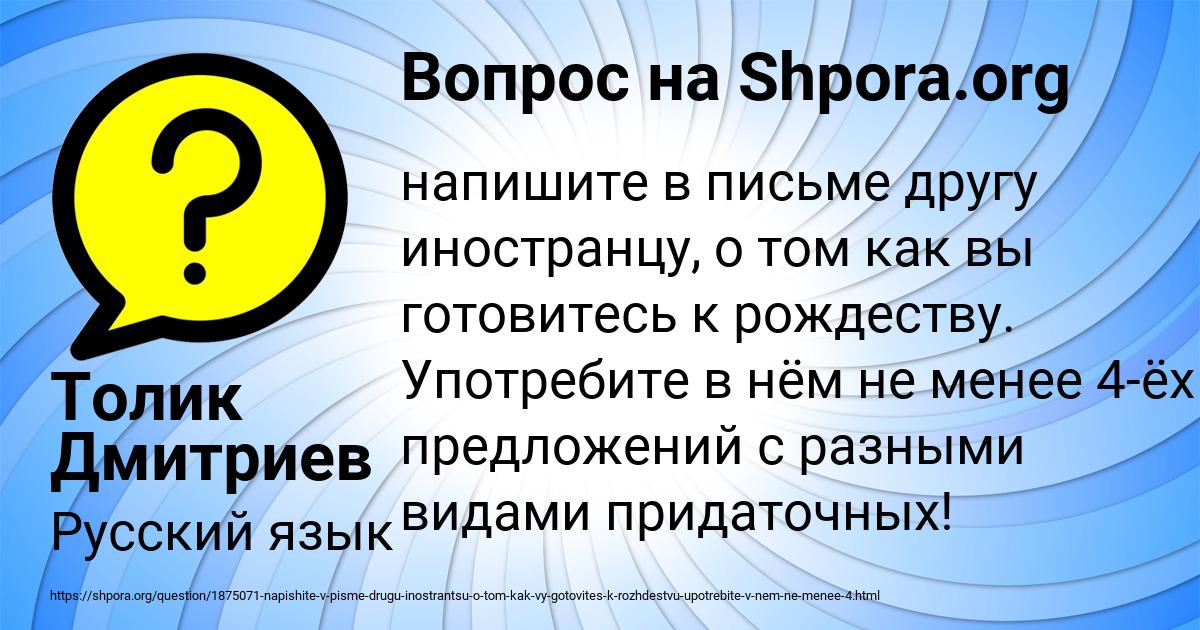 Вопрос на Shpora.org

?

напишите в письме другу иностранцу, о том как вы готовитесь к рождеству. Употребите в нём не менее 4-ёх предложений с разными видами придаточных!

Толик Дмитриев
Русский язык

https://shpora.org/question/1875071-napishite-v-pisme-drugu-inostrantsu-o-tom-kak-vy-gotovites-k-rozhdestvu-upotrebite-v-nem-ne-menee-4.html